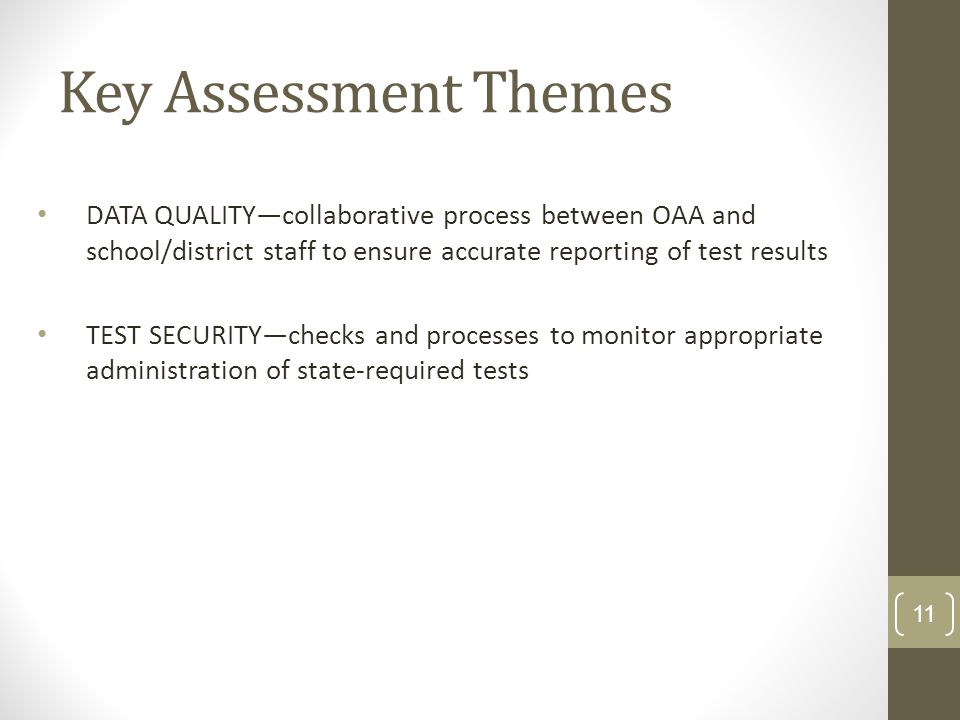 Key Assessment Themes

• DATA QUALITY—collaborative process between OAA and school/district staff to ensure accurate reporting of test results

• TEST SECURITY—checks and processes to monitor appropriate administration of state-required tests

11